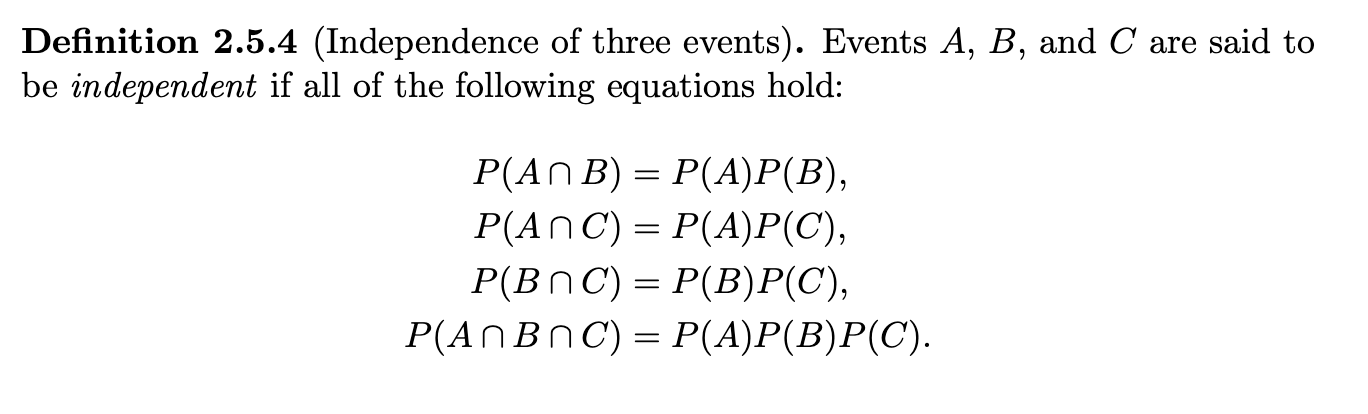 Definition 2.5.4 (Independence of three events). Events $A$, $B$, and $C$ are said to be independent if all of the following equations hold:

$P(A \cap B) = P(A)P(B),$
$P(A \cap C) = P(A)P(C),$
$P(B \cap C) = P(B)P(C),$
$P(A \cap B \cap C) = P(A)P(B)P(C).$